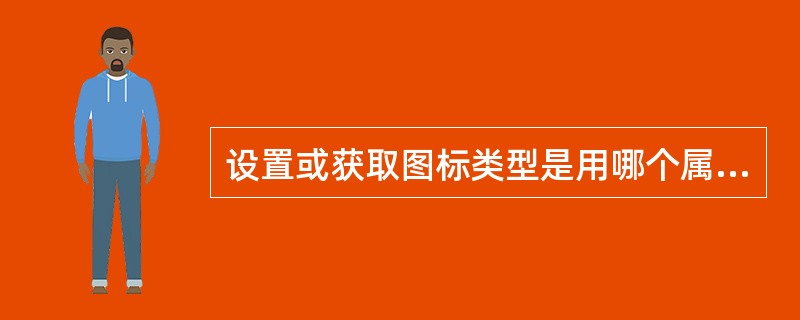 设置或获取图标类型是用哪个属...